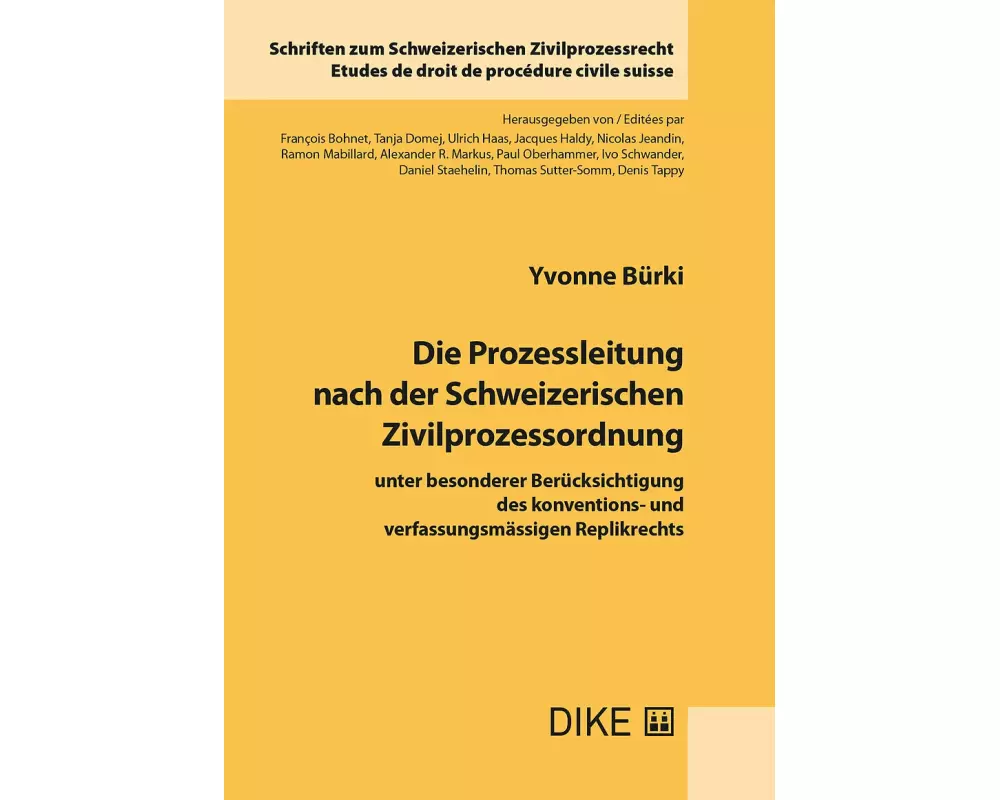 Schriften zum Schweizerischen Zivilprozessrecht
Etudes de droit de procédure civile suisse

Herausgegeben von / Editées par
François Bohnet, Tanja Domej, Ulrich Haas, Jacques Haldy, Nicolas Jeandin, Ramon Mabillard, Alexander R. Markus, Paul Oberhammer, Ivo Schwander, Daniel Staehelin, Thomas Sutter-Somm, Denis Tappy

Yvonne Bürki

Die Prozessleitung nach der Schweizerischen Zivilprozessordnung

unter besonderer Berücksichtigung des konventions- und verfassungsmässigen Replikrechts

DIKE